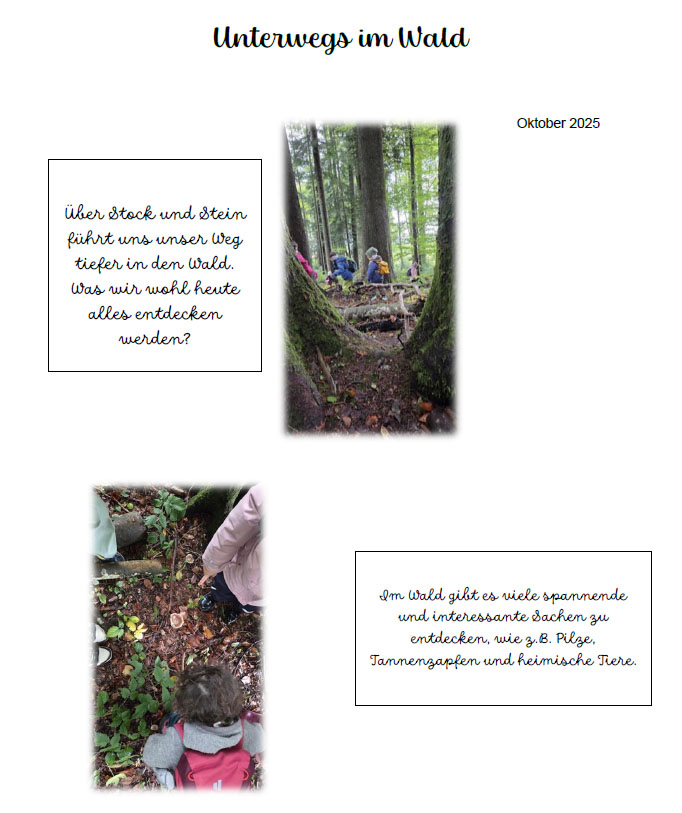 Unterwegs im Wald

Oktober 2025

Über Stock und Stein führt uns unser Weg tiefer in den Wald. Was wir wohl heute alles entdecken werden?

Im Wald gibt es viele spannende und interessante Sachen zu entdecken, wie z.B. Pilze, Tannenzapfen und heimische Tiere.